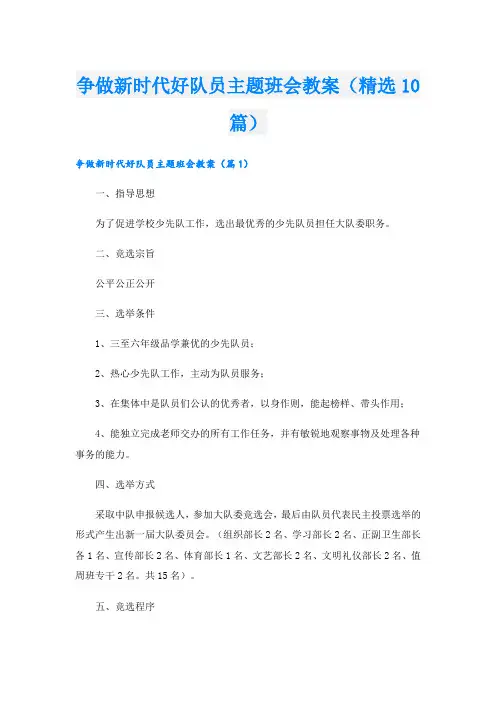 争做新时代好队员主题班会教案（精选10篇）

争做新时代好队员主题班会教案（篇1）

一、指导思想

为了促进学校少先队工作，选出最优秀的少先队员担任大队委职务。

二、竞选宗旨

公平公正公开

三、选举条件

1、三至六年级品学兼优的少先队员；

2、热心少先队工作，主动为队员服务；

3、在集体中是队员们公认的优秀者，以身作则，能起榜样、带头作用；

4、能独立完成老师交办的所有工作任务，并有敏锐地观察事物及处理各种事务的能力。

四、选举方式

采取中队申报候选人，参加大队委竞选会，最后由队员代表民主投票选举的形式产生出新一届大队委员会。（组织部长2名、学习部长2名、正副卫生部长各1名、宣传部长2名、体育部长1名、文艺部长2名、文明礼仪部长2名、值周班专干2名。共15名）。

五、竞选程序